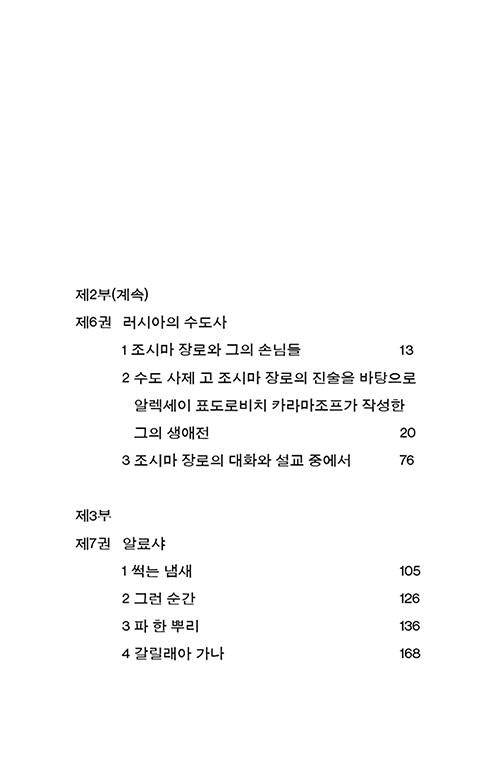 제2부(계속)

제6권 러시아의 수도사

1 조시마 장로와 그의 손님들 13

2 수도 사제 고 조시마 장로의 진술을 바탕으로 알렉세이 표도로비치 카라마조프가 작성한 그의 생애전 20

3 조시마 장로의 대화와 설교 중에서 76

제3부

제7권 알료샤

1 썩는 냄새 105

2 그런 순간 126

3 파 한 뿌리 136

4 갈릴래아 가나 168